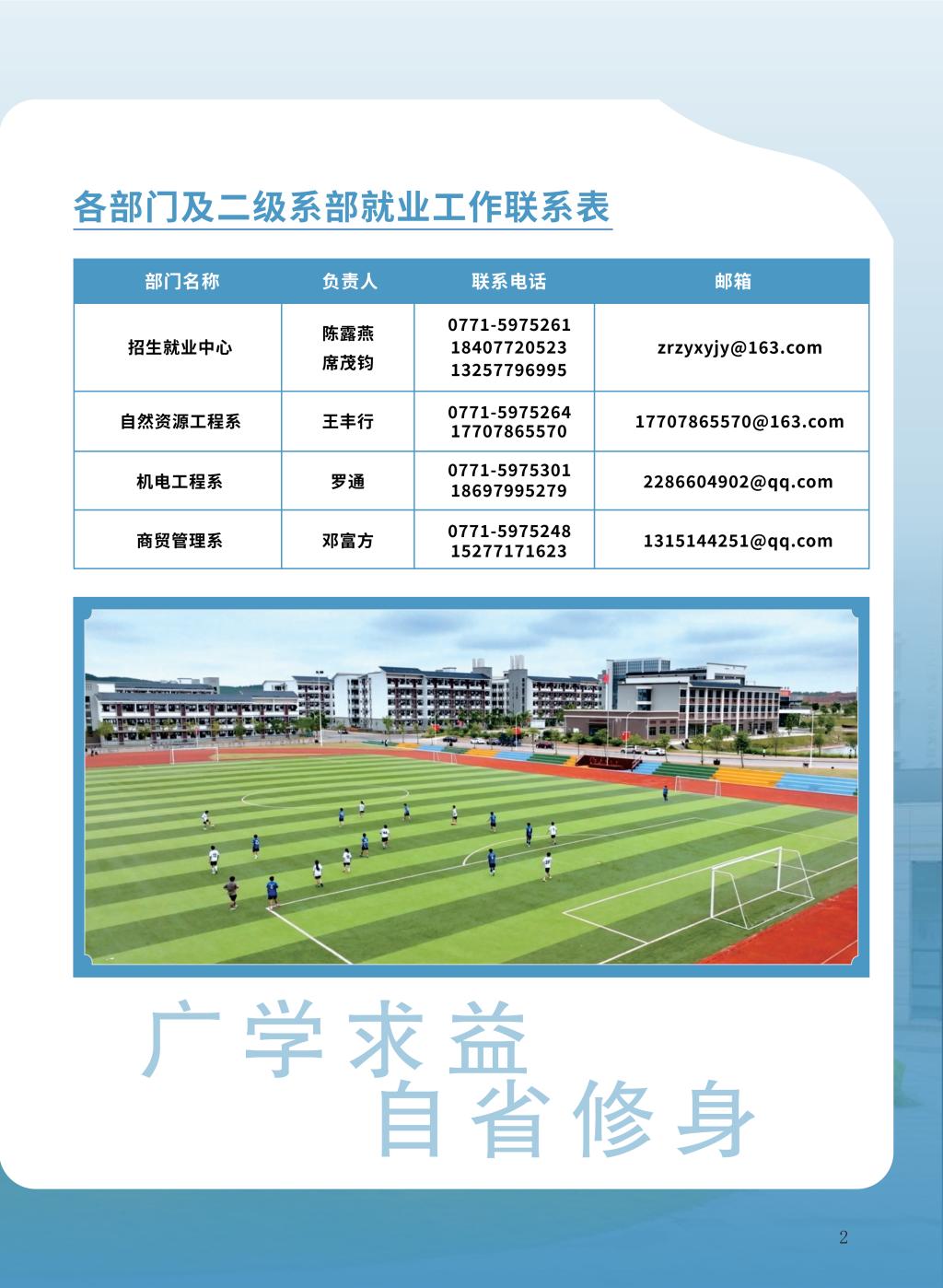 各部门及二级系部就业工作联系表

| 部门名称 | 负责人 | 联系电话 | 邮箱 |
|---|---|---|---|
| 招生就业中心 | 陈露燕 席茂钧 | 0771-5975261 18407720523 13257796995 | zrzyxyjy@163.com |
| 自然资源工程系 | 王丰行 | 0771-5975264 17707865570 | 17707865570@163.com |
| 机电工程系 | 罗通 | 0771-5975301 18697995279 | 2286604902@qq.com |
| 商贸管理系 | 邓富方 | 0771-5975248 15277171623 | 1315144251@qq.com |

广学求益
自省修身

2